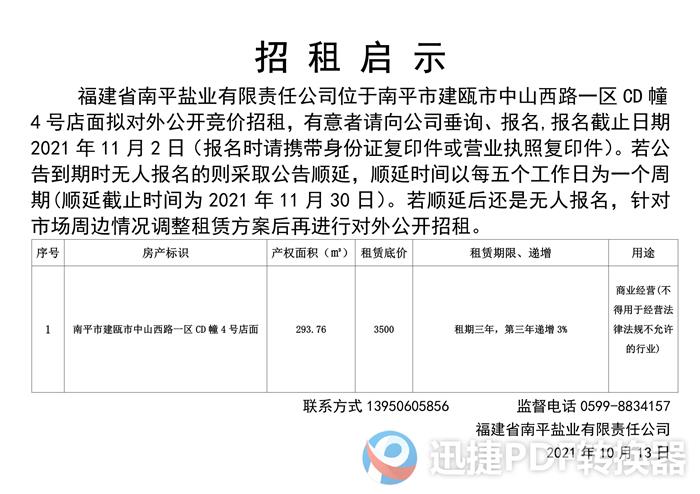 招 租 启 示

福建省南平盐业有限责任公司位于南平市建瓯市中山西路一区 CD 幢 4 号店面拟对外公开竞价招租，有意者请向公司垂询、报名,报名截止日期 2021 年 11 月 2 日（报名时请携带身份证复印件或营业执照复印件）。若公告到期时无人报名的则采取公告顺延，顺延时间以每五个工作日为一个周期(顺延截止时间为 2021 年 11 月 30 日）。若顺延后还是无人报名，针对市场周边情况调整租赁方案后再进行对外公开招租。

| 序号 | 房产标识 | 产权面积（㎡） | 租赁底价 | 租赁期限、递增 | 用途 |
|---|---|---|---|---|---|
| 1 | 南平市建瓯市中山西路一区 CD 幢 4 号店面 | 293.76 | 3500 | 租期三年，第三年递增 3% | 商业经营(不得用于经营法律法规不允许的行业) |

联系方式 13950605856　　监督电话 0599-8834157

福建省南平盐业有限责任公司

2021 年 10 月 13 日

迅捷PDF转换器